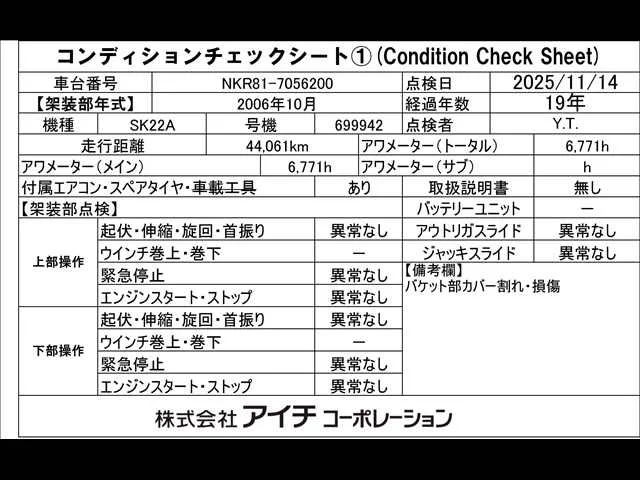 コンディションチェックシート①(Condition Check Sheet)

車台番号 NKR81-7056200 点検日 2025/11/14
【架装部年式】 2006年10月 経過年数 19年
機種 SK22A 号機 699942 点検者 Y.T.
走行距離 44,061km アワメーター(トータル) 6,771h
アワメーター(メイン) 6,771h アワメーター(サブ) h
付属エアコン・スペアタイヤ・車載工具 あり 取扱説明書 無し
【架装部点検】 バッテリーユニット ー

上部操作
起伏・伸縮・旋回・首振り 異常なし
ウインチ巻上・巻下 ー
緊急停止 異常なし
エンジンスタート・ストップ 異常なし

下部操作
起伏・伸縮・旋回・首振り 異常なし
ウインチ巻上・巻下 ー
緊急停止 異常なし
エンジンスタート・ストップ 異常なし

アウトリガスライド 異常なし
ジャッキスライド 異常なし

【備考欄】
バケット部カバー割れ・損傷

株式会社 アイチ コーポレーション